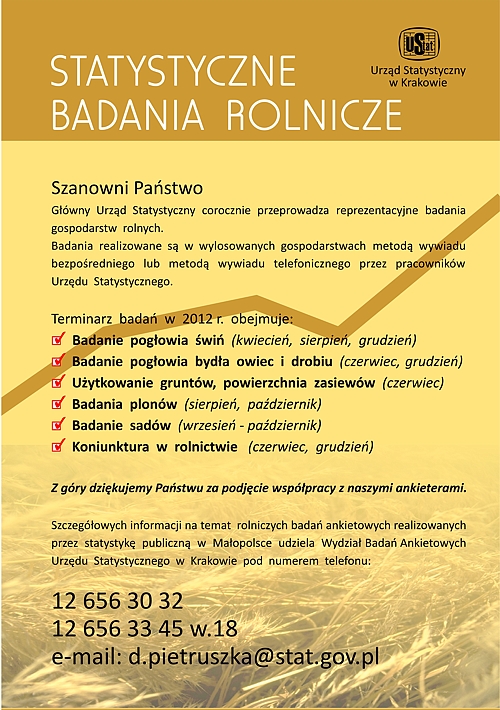 STATYSTYCZNE
BADANIA ROLNICZE

Urząd Statystyczny
w Krakowie

Szanowni Państwo

Główny Urząd Statystyczny corocznie przeprowadza reprezentacyjne badania gospodarstw rolnych.

Badania realizowane są w wylosowanych gospodarstwach metodą wywiadu bezpośredniego lub metodą wywiadu telefonicznego przez pracowników Urzędu Statystycznego.

Terminarz badań w 2012 r. obejmuje:
☑ Badanie pogłowia świń (kwiecień, sierpień, grudzień)
☑ Badanie pogłowia bydła owiec i drobiu (czerwiec, grudzień)
☑ Użytkowanie gruntów, powierzchnia zasiewów (czerwiec)
☑ Badania plonów (sierpień, październik)
☑ Badanie sadów (wrzesień - październik)
☑ Koniunktura w rolnictwie (czerwiec, grudzień)

Z góry dziękujemy Państwu za podjęcie współpracy z naszymi ankieterami.

Szczegółowych informacji na temat rolniczych badań ankietowych realizowanych przez statystykę publiczną w Małopolsce udziela Wydział Badań Ankietowych Urzędu Statystycznego w Krakowie pod numerem telefonu:

12 656 30 32
12 656 33 45 w.18
e-mail: d.pietruszka@stat.gov.pl